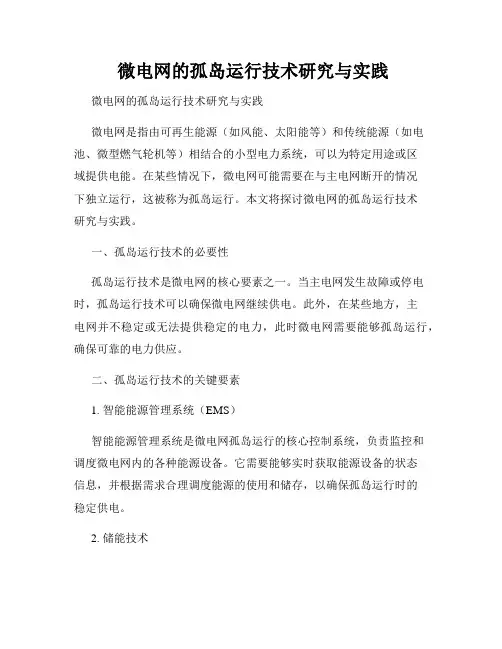 微电网的孤岛运行技术研究与实践

微电网的孤岛运行技术研究与实践

微电网是指由可再生能源（如风能、太阳能等）和传统能源（如电池、微型燃气轮机等）相结合的小型电力系统，可以为特定用途或区域提供电能。在某些情况下，微电网可能需要在与主电网断开的情况下独立运行，这被称为孤岛运行。本文将探讨微电网的孤岛运行技术研究与实践。

一、孤岛运行技术的必要性

孤岛运行技术是微电网的核心要素之一。当主电网发生故障或停电时，孤岛运行技术可以确保微电网继续供电。此外，在某些地方，主电网并不稳定或无法提供稳定的电力，此时微电网需要能够孤岛运行，确保可靠的电力供应。

二、孤岛运行技术的关键要素

1. 智能能源管理系统（EMS）

智能能源管理系统是微电网孤岛运行的核心控制系统，负责监控和调度微电网内的各种能源设备。它需要能够实时获取能源设备的状态信息，并根据需求合理调度能源的使用和储存，以确保孤岛运行时的稳定供电。

2. 储能技术